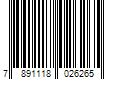 7 891118 026265